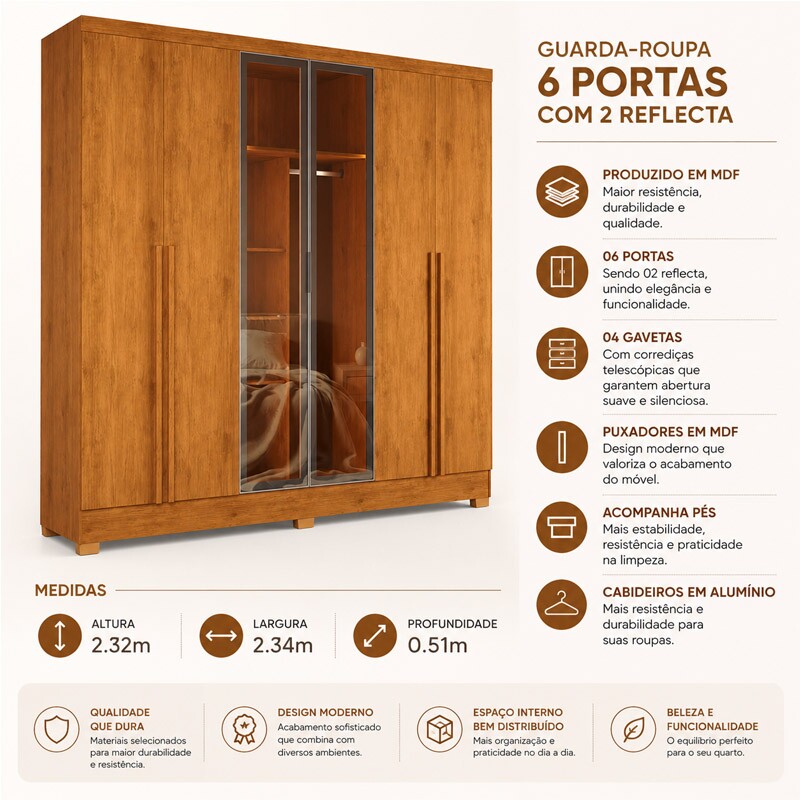 GUARDA-ROUPA
6 PORTAS
COM 2 REFLECTA

PRODUZIDO EM MDF
Maior resistência, durabilidade e qualidade.

06 PORTAS
Sendo 02 reflecta, unindo elegância e funcionalidade.

04 GAVETAS
Com corrediças telescópicas que garantem abertura suave e silenciosa.

PUXADORES EM MDF
Design moderno que valoriza o acabamento do móvel.

ACOMPANHA PÉS
Mais estabilidade, resistência e praticidade na limpeza.

CABIDEIROS EM ALUMÍNIO
Mais resistência e durabilidade para suas roupas.

MEDIDAS

ALTURA
2.32m

LARGURA
2.34m

PROFUNDIDADE
0.51m

QUALIDADE QUE DURA
Materiais selecionados para maior durabilidade e resistência.

DESIGN MODERNO
Acabamento sofisticado que combina com diversos ambientes.

ESPAÇO INTERNO BEM DISTRIBUÍDO
Mais organização e praticidade no dia a dia.

BELEZA E FUNCIONALIDADE
O equilíbrio perfeito para o seu quarto.